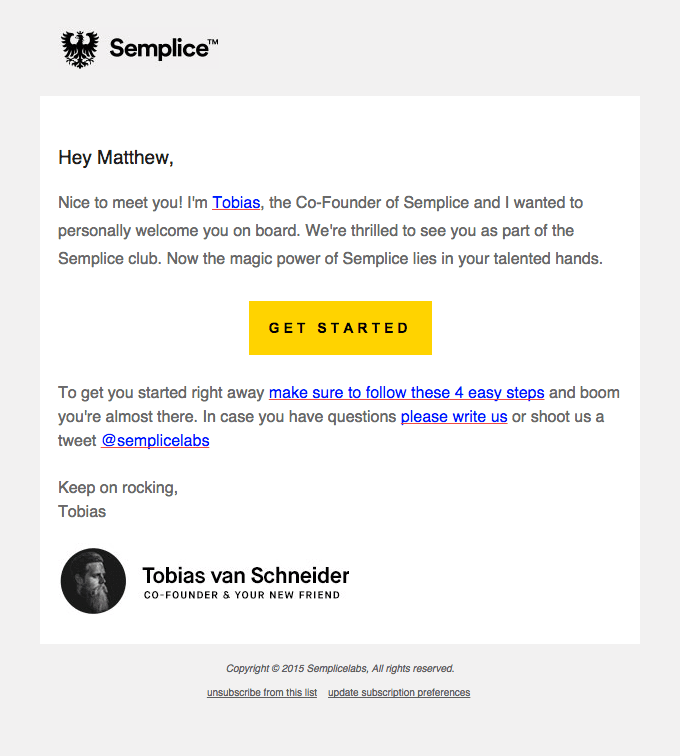 Semplice™

Hey Matthew,

Nice to meet you! I'm Tobias, the Co-Founder of Semplice and I wanted to personally welcome you on board. We're thrilled to see you as part of the Semplice club. Now the magic power of Semplice lies in your talented hands.

GET STARTED

To get you started right away make sure to follow these 4 easy steps and boom you're almost there. In case you have questions please write us or shoot us a tweet @semplicelabs

Keep on rocking,
Tobias

Tobias van Schneider
CO-FOUNDER & YOUR NEW FRIEND

Copyright © 2015 Semplicelabs, All rights reserved.

unsubscribe from this list update subscription preferences